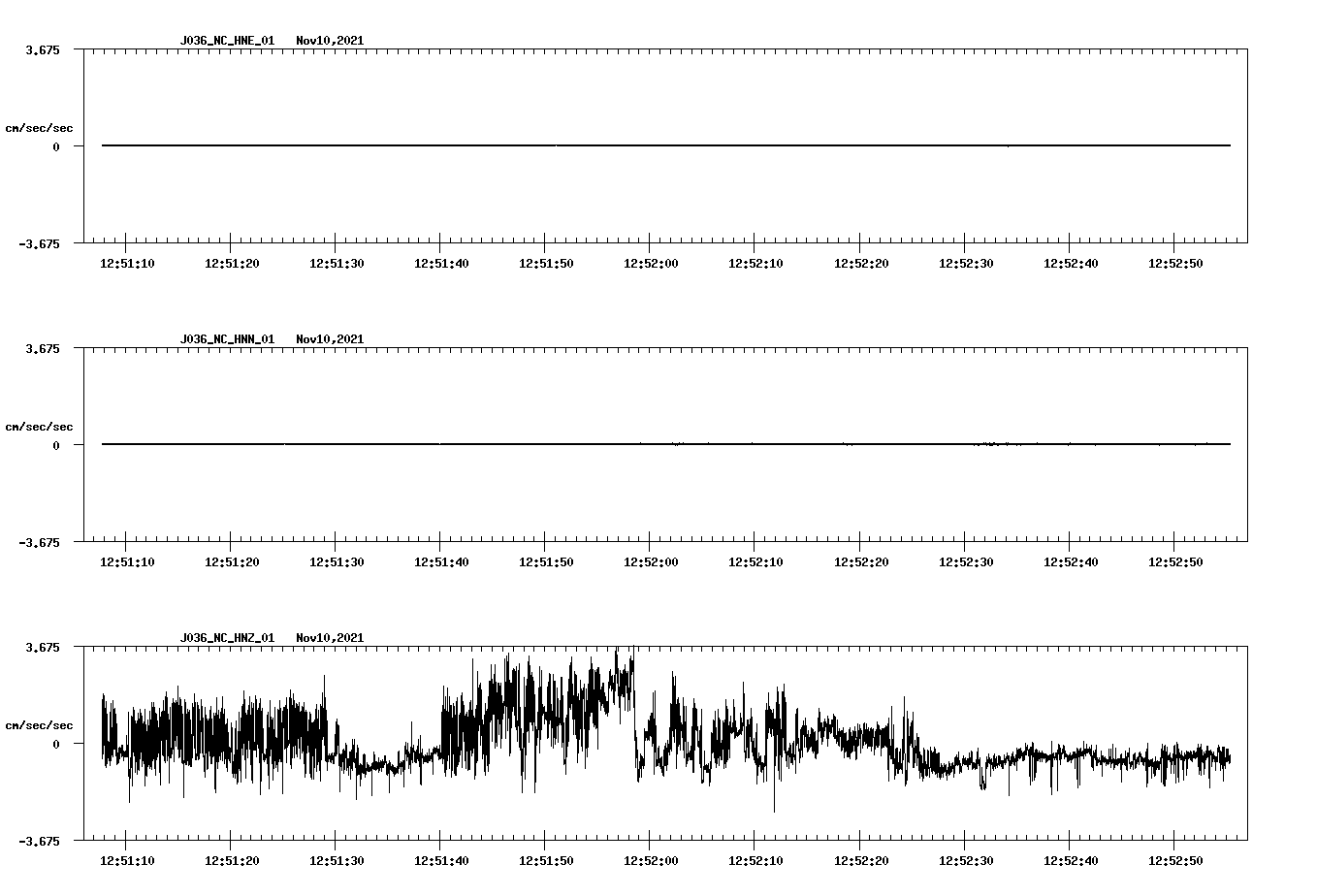 J036_NC_HNE_01 Nov10,2021

3.675

cm/sec/sec

0

-3.675

12:51:10 12:51:20 12:51:30 12:51:40 12:51:50 12:52:00 12:52:10 12:52:20 12:52:30 12:52:40 12:52:50

J036_NC_HNN_01 Nov10,2021

3.675

cm/sec/sec

0

-3.675

12:51:10 12:51:20 12:51:30 12:51:40 12:51:50 12:52:00 12:52:10 12:52:20 12:52:30 12:52:40 12:52:50

J036_NC_HNZ_01 Nov10,2021

3.675

cm/sec/sec

0

-3.675

12:51:10 12:51:20 12:51:30 12:51:40 12:51:50 12:52:00 12:52:10 12:52:20 12:52:30 12:52:40 12:52:50